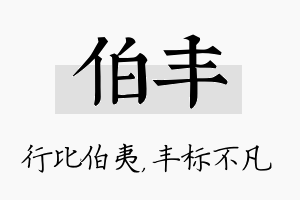 伯丰

行比伯夷，丰标不凡